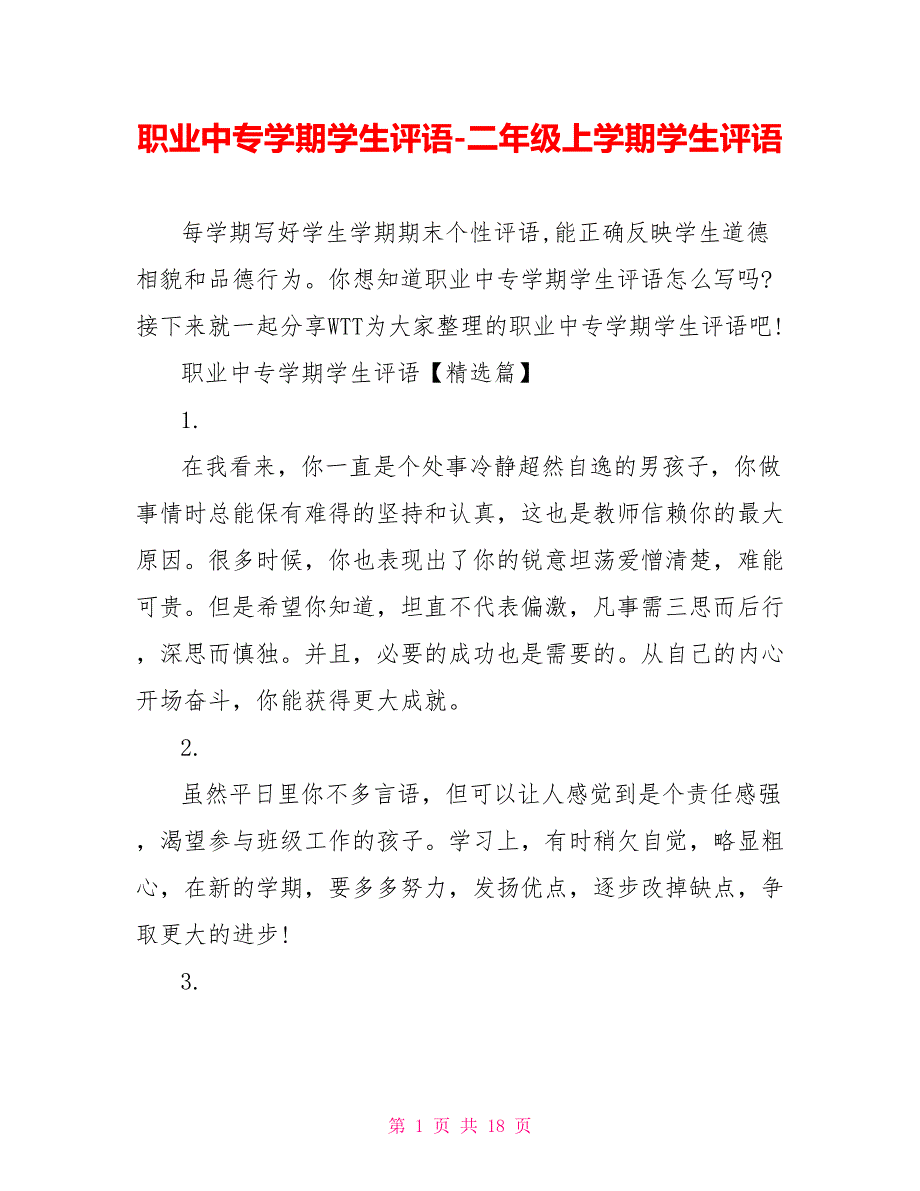 职业中专学期学生评语-二年级上学期学生评语

每学期写好学生学期期末个性评语,能正确反映学生道德相貌和品德行为。你想知道职业中专学期学生评语怎么写吗?接下来就一起分享WTT为大家整理的职业中专学期学生评语吧!

职业中专学期学生评语【精选篇】

1.

在我看来，你一直是个处事冷静超然自逸的男孩子，你做事情时总能保有难得的坚持和认真，这也是教师信赖你的最大原因。很多时候，你也表现出了你的锐意坦荡爱憎清楚，难能可贵。但是希望你知道，坦直不代表偏激，凡事需三思而后行，深思而慎独。并且，必要的成功也是需要的。从自己的内心开场奋斗，你能获得更大成就。

2.

虽然平日里你不多言语，但可以让人感觉到是个责任感强，渴望参与班级工作的孩子。学习上，有时稍欠自觉，略显粗心，在新的学期，要多多努力，发扬优点，逐步改掉缺点，争取更大的进步!

3.

第 1 页 共 18 页